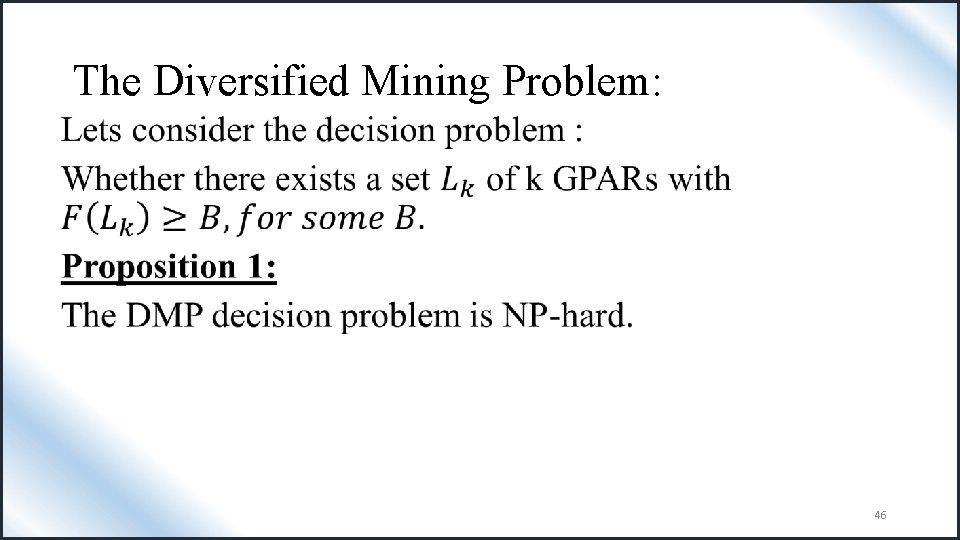 The Diversified Mining Problem:

Lets consider the decision problem :

Whether there exists a set $L_k$ of k GPARs with $F(L_k) \geq B, for\ some\ B$.

Proposition 1:

The DMP decision problem is NP-hard.

46